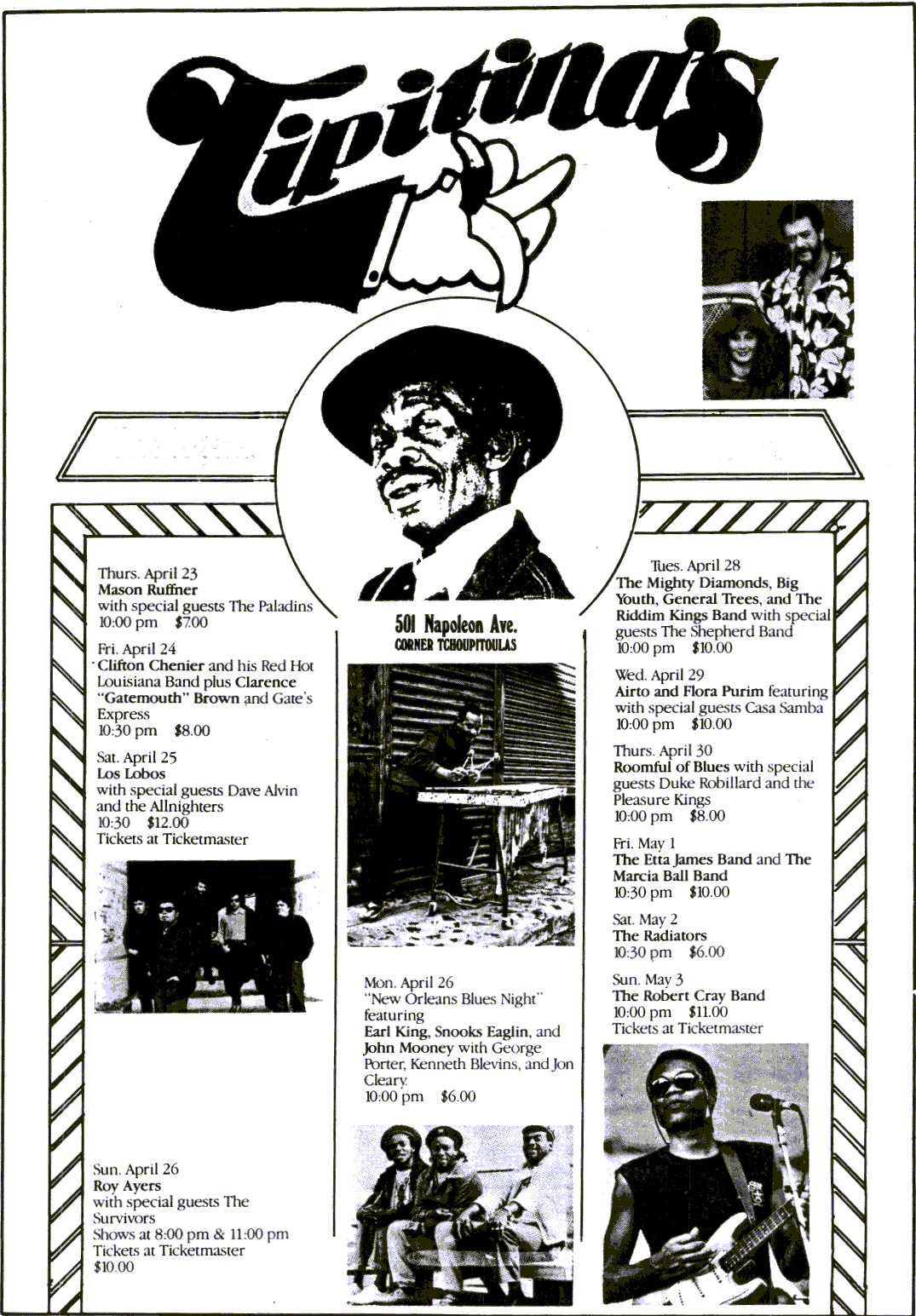 Tipitina's

Thurs. April 23
Mason Ruffner
with special guests The Paladins
10:00 pm $7.00

Fri. April 24
Clifton Chenier and his Red Hot Louisiana Band plus Clarence "Gatemouth" Brown and Gate's Express
10:30 pm $8.00

Sat. April 25
Los Lobos
with special guests Dave Alvin and the Allnighters
10:30 $12.00
Tickets at Ticketmaster

Sun. April 26
Roy Ayers
with special guests The Survivors
Shows at 8:00 pm & 11:00 pm
Tickets at Ticketmaster
$10.00

501 Napoleon Ave.
CORNER TCHOUPITOULAS

Mon. April 26
"New Orleans Blues Night" featuring
Earl King, Snooks Eaglin, and John Mooney with George Porter, Kenneth Blevins, and Jon Cleary.
10:00 pm $6.00

Tues. April 28
The Mighty Diamonds, Big Youth, General Trees, and The Riddim Kings Band with special guests The Shepherd Band
10:00 pm $10.00

Wed. April 29
Airto and Flora Purim featuring with special guests Casa Samba
10:00 pm $10.00

Thurs. April 30
Roomful of Blues with special guests Duke Robillard and the Pleasure Kings
10:00 pm $8.00

Fri. May 1
The Etta James Band and The Marcia Ball Band
10:30 pm $10.00

Sat. May 2
The Radiators
10:30 pm $6.00

Sun. May 3
The Robert Cray Band
10:00 pm $11.00
Tickets at Ticketmaster